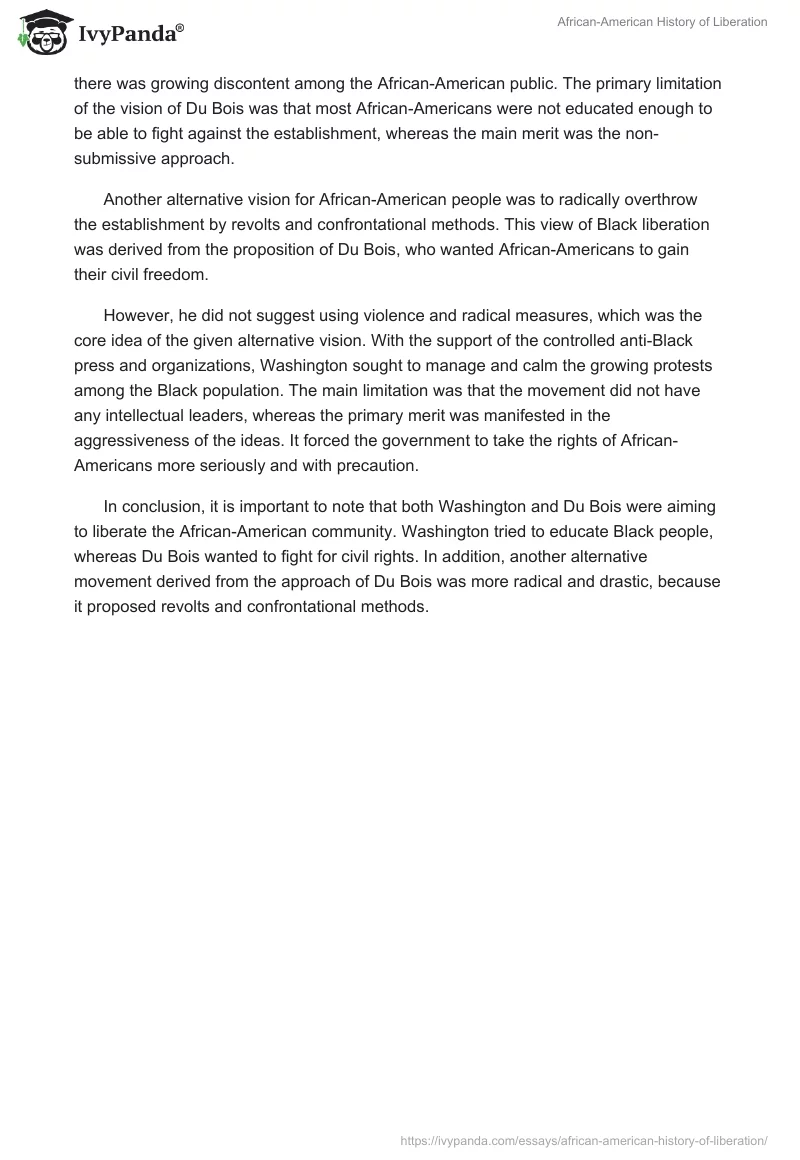 IvyPanda®

African-American History of Liberation

there was growing discontent among the African-American public. The primary limitation of the vision of Du Bois was that most African-Americans were not educated enough to be able to fight against the establishment, whereas the main merit was the non-submissive approach.

Another alternative vision for African-American people was to radically overthrow the establishment by revolts and confrontational methods. This view of Black liberation was derived from the proposition of Du Bois, who wanted African-Americans to gain their civil freedom.

However, he did not suggest using violence and radical measures, which was the core idea of the given alternative vision. With the support of the controlled anti-Black press and organizations, Washington sought to manage and calm the growing protests among the Black population. The main limitation was that the movement did not have any intellectual leaders, whereas the primary merit was manifested in the aggressiveness of the ideas. It forced the government to take the rights of African-Americans more seriously and with precaution.

In conclusion, it is important to note that both Washington and Du Bois were aiming to liberate the African-American community. Washington tried to educate Black people, whereas Du Bois wanted to fight for civil rights. In addition, another alternative movement derived from the approach of Du Bois was more radical and drastic, because it proposed revolts and confrontational methods.

https://ivypanda.com/essays/african-american-history-of-liberation/